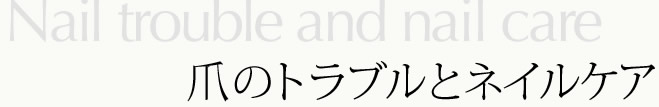 Nail trouble and nail care

爪のトラブルとネイルケア